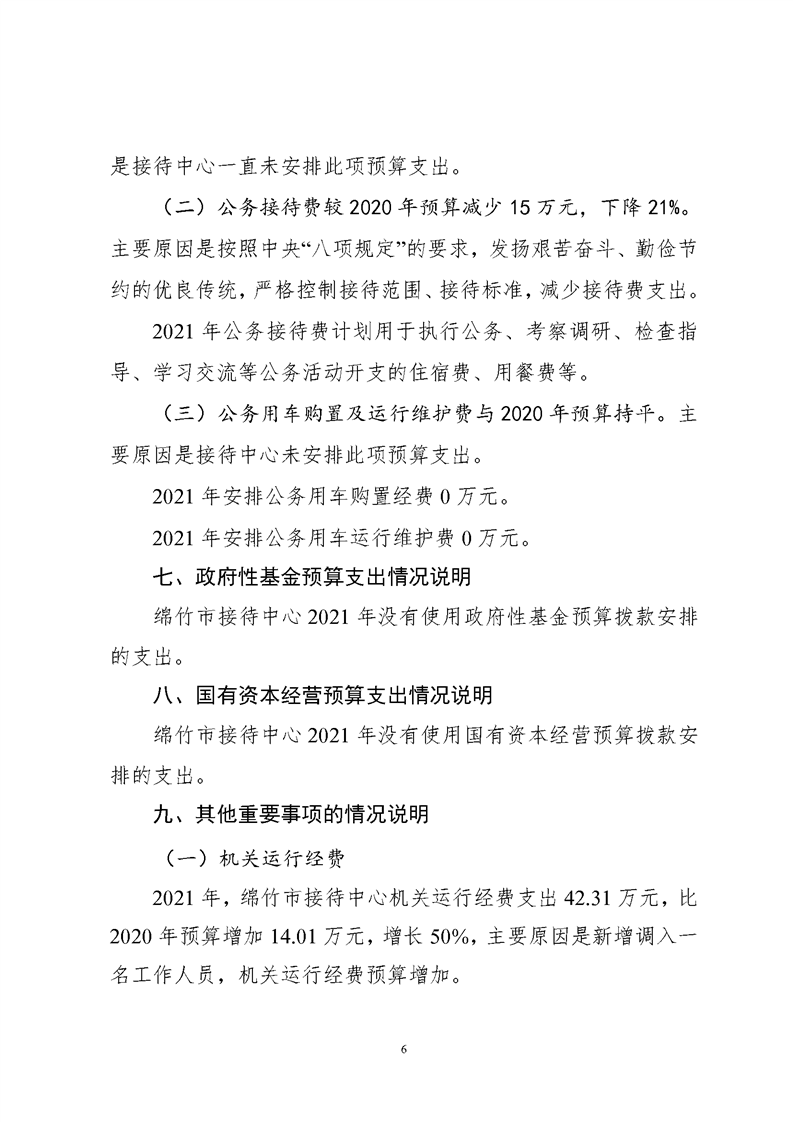 是接待中心一直未安排此项预算支出。

（二）公务接待费较 2020 年预算减少 15 万元，下降 21%。主要原因是按照中央“八项规定”的要求，发扬艰苦奋斗、勤俭节约的优良传统，严格控制接待范围、接待标准，减少接待费支出。

2021 年公务接待费计划用于执行公务、考察调研、检查指导、学习交流等公务活动开支的住宿费、用餐费等。

（三）公务用车购置及运行维护费与 2020 年预算持平。主要原因是接待中心未安排此项预算支出。

2021 年安排公务用车购置经费 0 万元。

2021 年安排公务用车运行维护费 0 万元。

七、政府性基金预算支出情况说明

绵竹市接待中心 2021 年没有使用政府性基金预算拨款安排的支出。

八、国有资本经营预算支出情况说明

绵竹市接待中心 2021 年没有使用国有资本经营预算拨款安排的支出。

九、其他重要事项的情况说明

（一）机关运行经费

2021 年，绵竹市接待中心机关运行经费支出 42.31 万元，比 2020 年预算增加 14.01 万元，增长 50%，主要原因是新增调入一名工作人员，机关运行经费预算增加。

6